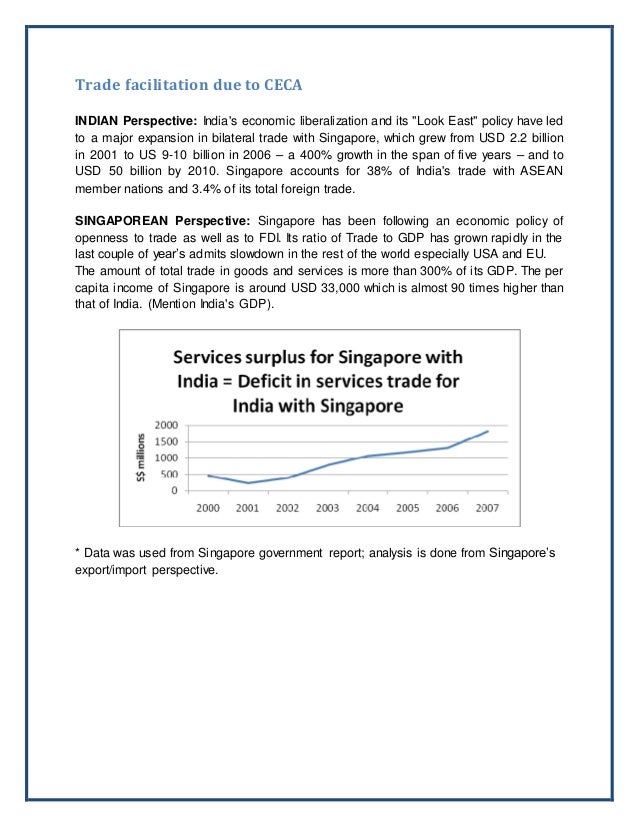 Trade facilitation due to CECA

INDIAN Perspective: India's economic liberalization and its "Look East" policy have led to a major expansion in bilateral trade with Singapore, which grew from USD 2.2 billion in 2001 to US 9-10 billion in 2006 – a 400% growth in the span of five years – and to USD 50 billion by 2010. Singapore accounts for 38% of India's trade with ASEAN member nations and 3.4% of its total foreign trade.

SINGAPOREAN Perspective: Singapore has been following an economic policy of openness to trade as well as to FDI. Its ratio of Trade to GDP has grown rapidly in the last couple of year's admits slowdown in the rest of the world especially USA and EU.
The amount of total trade in goods and services is more than 300% of its GDP. The per capita income of Singapore is around USD 33,000 which is almost 90 times higher than that of India. (Mention India's GDP).

Services surplus for Singapore with India = Deficit in services trade for India with Singapore

S$ millions
2000
1500
1000
500
0
2000 2001 2002 2003 2004 2005 2006 2007

* Data was used from Singapore government report; analysis is done from Singapore's export/import perspective.